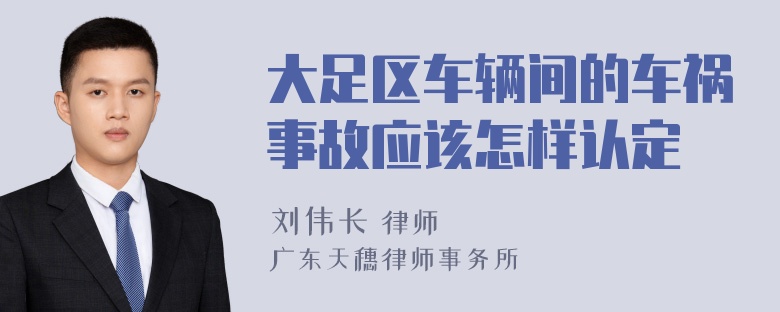 大足区车辆间的车祸事故应该怎样认定

刘伟长 律师
广东天穗律师事务所